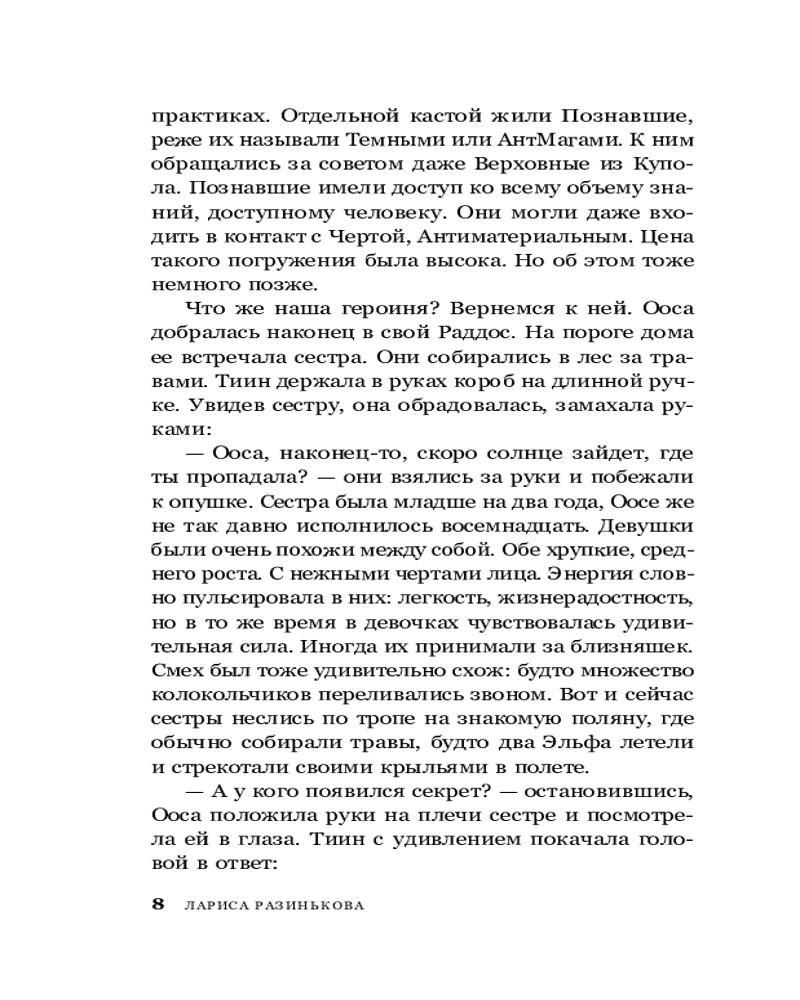 практиках. Отдельной кастой жили Познавшие, реже их называли Темными или АнтМагами. К ним обращались за советом даже Верховные из Купола. Познавшие имели доступ ко всему объему знаний, доступному человеку. Они могли даже входить в контакт с Чертой, Антиматериальным. Цена такого погружения была высока. Но об этом тоже немного позже.

Что же наша героиня? Вернемся к ней. Ооса добралась наконец в свой Раддос. На пороге дома ее встречала сестра. Они собирались в лес за травами. Тиин держала в руках короб на длинной ручке. Увидев сестру, она обрадовалась, замахала руками:

— Ооса, наконец-то, скоро солнце зайдет, где ты пропадала? — они взялись за руки и побежали к опушке. Сестра была младше на два года, Оосе же не так давно исполнилось восемнадцать. Девушки были очень похожи между собой. Обе хрупкие, среднего роста. С нежными чертами лица. Энергия словно пульсировала в них: легкость, жизнерадостность, но в то же время в девочках чувствовалась удивительная сила. Иногда их принимали за близняшек. Смех был тоже удивительно схож: будто множество колокольчиков переливались звоном. Вот и сейчас сестры неслись по тропе на знакомую поляну, где обычно собирали травы, будто два Эльфа летели и стрекотали своими крыльями в полете.

— А у кого появился секрет? — остановившись, Ооса положила руки на плечи сестре и посмотрела ей в глаза. Тиин с удивлением покачала головой в ответ:

8 ЛАРИСА РАЗИНЬКОВА